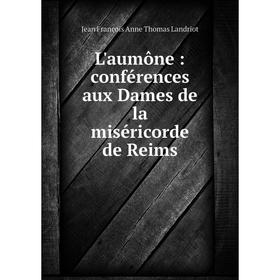 Jean François Anne Thomas Landriot

L'aumône : conférences aux Dames de la miséricorde de Reims